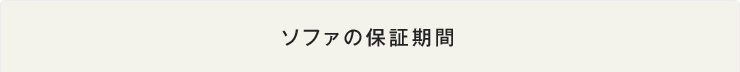 ソファの保証期間